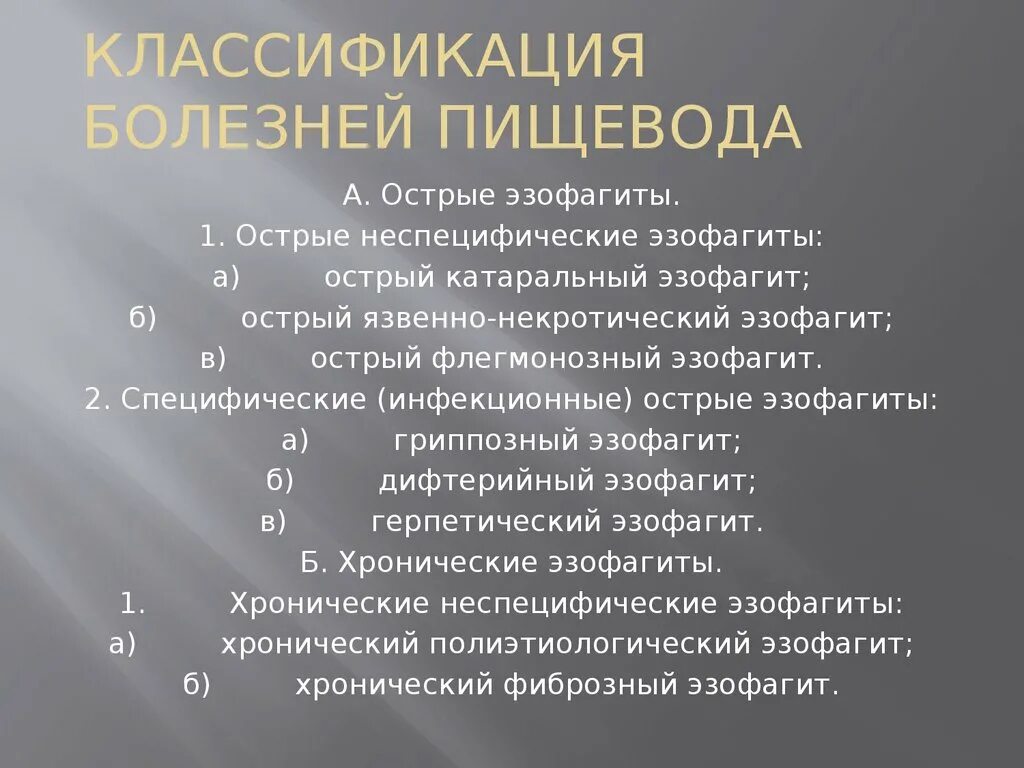 КЛАССИФИКАЦИЯ БОЛЕЗНЕЙ ПИЩЕВОДА

А. Острые эзофагиты.

1. Острые неспецифические эзофагиты:

а) острый катаральный эзофагит;

б) острый язвенно-некротический эзофагит;

в) острый флегмонозный эзофагит.

2. Специфические (инфекционные) острые эзофагиты:

а) гриппозный эзофагит;

б) дифтерийный эзофагит;

в) герпетический эзофагит.

Б. Хронические эзофагиты.

1. Хронические неспецифические эзофагиты:

а) хронический полиэтиологический эзофагит;

б) хронический фиброзный эзофагит.